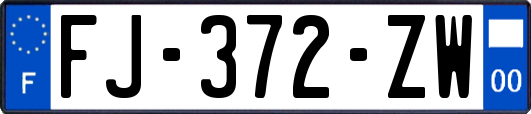 F

FJ-372-ZW

00